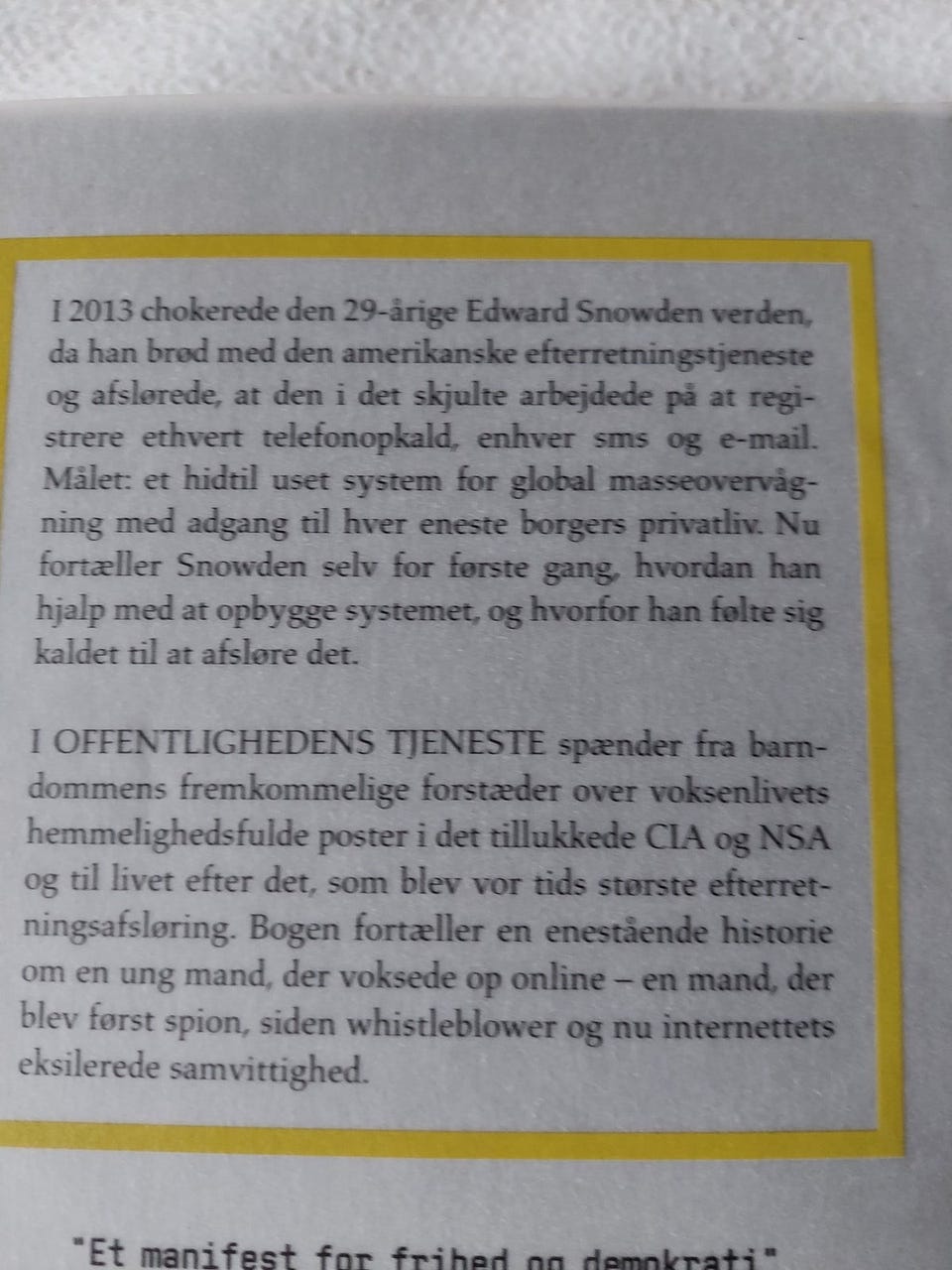 I 2013 chokerede den 29-årige Edward Snowden verden, da han brød med den amerikanske efterretningstjeneste og afslørede, at den i det skjulte arbejdede på at registrere ethvert telefonopkald, enhver sms og e-mail. Målet: et hidtil uset system for global masseovervågning med adgang til hver eneste borgers privatliv. Nu fortæller Snowden selv for første gang, hvordan han hjalp med at opbygge systemet, og hvorfor han følte sig kaldet til at afsløre det.

I OFFENTLIGHEDENS TJENESTE spænder fra barndommens fremkommelige forstæder over voksenlivets hemmelighedsfulde poster i det tillukkede CIA og NSA og til livet efter det, som blev vor tids største efterretningsafsløring. Bogen fortæller en enestående historie om en ung mand, der voksede op online – en mand, der blev først spion, siden whistleblower og nu internettets eksilerede samvittighed.

"Et manifest for frihed og demokrati"